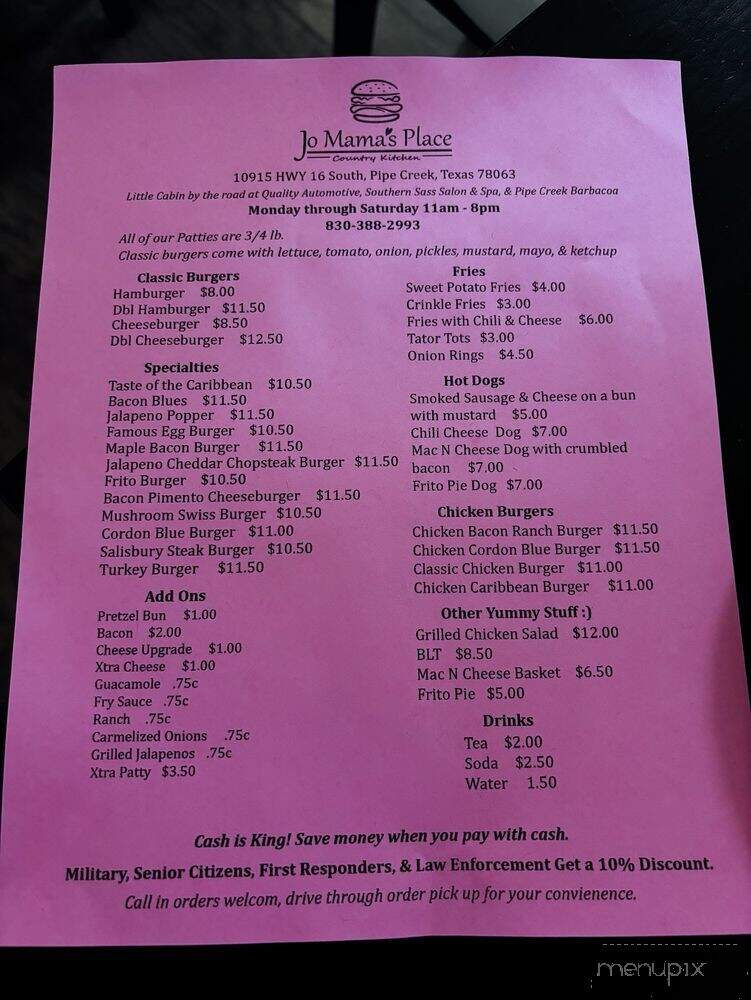 Jo Mama's Place
Country Kitchen

10915 HWY 16 South, Pipe Creek, Texas 78063
Little Cabin by the road at Quality Automotive, Southern Sass Salon & Spa, & Pipe Creek Barbacoa
Monday through Saturday 11am - 8pm
830-388-2993

All of our Patties are 3/4 lb.
Classic burgers come with lettuce, tomato, onion, pickles, mustard, mayo, & ketchup

Classic Burgers
Hamburger $8.00
Dbl Hamburger $11.50
Cheeseburger $8.50
Dbl Cheeseburger $12.50

Specialties
Taste of the Caribbean $10.50
Bacon Blues $11.50
Jalapeno Popper $11.50
Famous Egg Burger $10.50
Maple Bacon Burger $11.50
Jalapeno Cheddar Chopsteak Burger $11.50
Frito Burger $10.50
Bacon Pimento Cheeseburger $11.50
Mushroom Swiss Burger $10.50
Cordon Blue Burger $11.00
Salisbury Steak Burger $10.50
Turkey Burger $11.50

Add Ons
Pretzel Bun $1.00
Bacon $2.00
Cheese Upgrade $1.00
Xtra Cheese $1.00
Guacamole .75c
Fry Sauce .75c
Ranch .75c
Carmelized Onions .75c
Grilled Jalapenos .75c
Xtra Patty $3.50

Fries
Sweet Potato Fries $4.00
Crinkle Fries $3.00
Fries with Chili & Cheese $6.00
Tator Tots $3.00
Onion Rings $4.50

Hot Dogs
Smoked Sausage & Cheese on a bun with mustard $5.00
Chili Cheese Dog $7.00
Mac N Cheese Dog with crumbled bacon $7.00
Frito Pie Dog $7.00

Chicken Burgers
Chicken Bacon Ranch Burger $11.50
Chicken Cordon Blue Burger $11.50
Classic Chicken Burger $11.00
Chicken Caribbean Burger $11.00

Other Yummy Stuff :)
Grilled Chicken Salad $12.00
BLT $8.50
Mac N Cheese Basket $6.50
Frito Pie $5.00

Drinks
Tea $2.00
Soda $2.50
Water 1.50

Cash is King! Save money when you pay with cash.
Military, Senior Citizens, First Responders, & Law Enforcement Get a 10% Discount.
Call in orders welcom, drive through order pick up for your convienence.

menupix